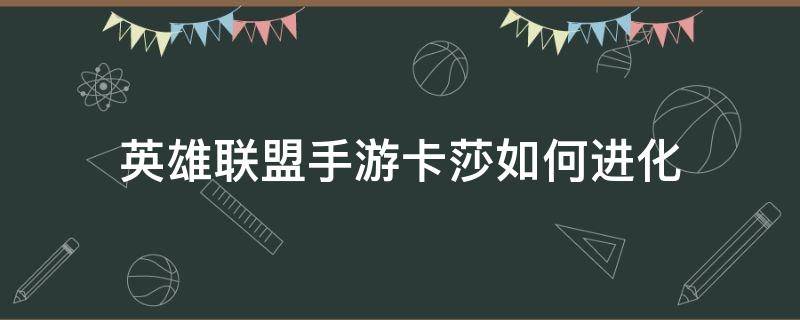 英雄联盟手游卡莎如何进化